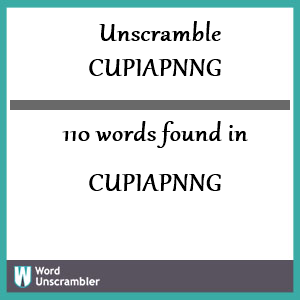 Unscramble
CUPIAPNNG

110 words found in

CUPIAPNNG

W Word
Unscrambler